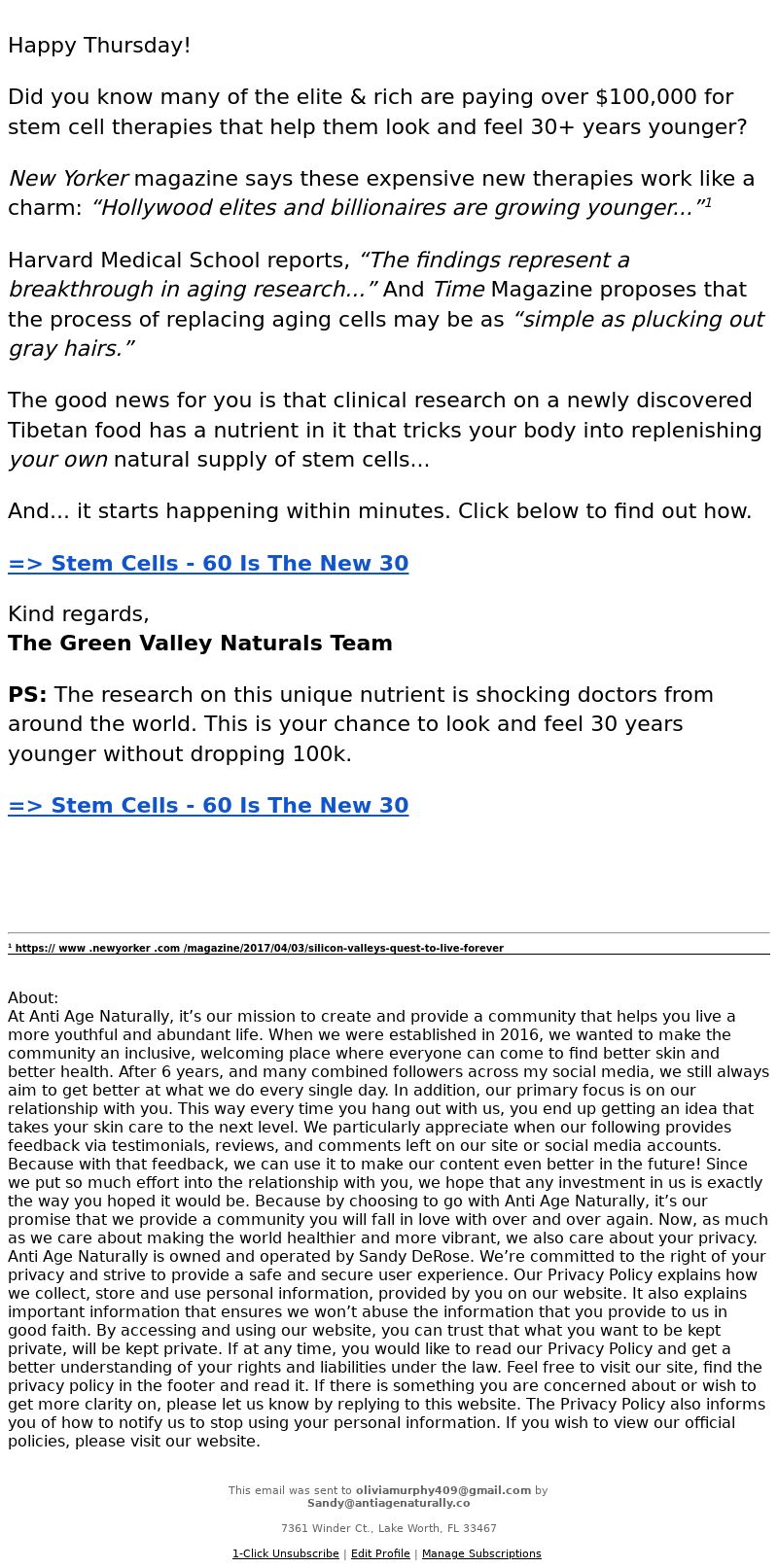 Happy Thursday!

Did you know many of the elite & rich are paying over $100,000 for stem cell therapies that help them look and feel 30+ years younger?

New Yorker magazine says these expensive new therapies work like a charm: “Hollywood elites and billionaires are growing younger...”¹

Harvard Medical School reports, “The findings represent a breakthrough in aging research...” And Time Magazine proposes that the process of replacing aging cells may be as “simple as plucking out gray hairs.”

The good news for you is that clinical research on a newly discovered Tibetan food has a nutrient in it that tricks your body into replenishing your own natural supply of stem cells...

And... it starts happening within minutes. Click below to find out how.

=> Stem Cells - 60 Is The New 30

Kind regards,
The Green Valley Naturals Team

PS: The research on this unique nutrient is shocking doctors from around the world. This is your chance to look and feel 30 years younger without dropping 100k.

=> Stem Cells - 60 Is The New 30

¹ https:// www .newyorker .com /magazine/2017/04/03/silicon-valleys-quest-to-live-forever

About:
At Anti Age Naturally, it’s our mission to create and provide a community that helps you live a more youthful and abundant life. When we were established in 2016, we wanted to make the community an inclusive, welcoming place where everyone can come to find better skin and better health. After 6 years, and many combined followers across my social media, we still always aim to get better at what we do every single day. In addition, our primary focus is on our relationship with you. This way every time you hang out with us, you end up getting an idea that takes your skin care to the next level. We particularly appreciate when our following provides feedback via testimonials, reviews, and comments left on our site or social media accounts. Because with that feedback, we can use it to make our content even better in the future! Since we put so much effort into the relationship with you, we hope that any investment in us is exactly the way you hoped it would be. Because by choosing to go with Anti Age Naturally, it’s our promise that we provide a community you will fall in love with over and over again. Now, as much as we care about making the world healthier and more vibrant, we also care about your privacy. Anti Age Naturally is owned and operated by Sandy DeRose. We’re committed to the right of your privacy and strive to provide a safe and secure user experience. Our Privacy Policy explains how we collect, store and use personal information, provided by you on our website. It also explains important information that ensures we won’t abuse the information that you provide to us in good faith. By accessing and using our website, you can trust that what you want to be kept private, will be kept private. If at any time, you would like to read our Privacy Policy and get a better understanding of your rights and liabilities under the law. Feel free to visit our site, find the privacy policy in the footer and read it. If there is something you are concerned about or wish to get more clarity on, please let us know by replying to this website. The Privacy Policy also informs you of how to notify us to stop using your personal information. If you wish to view our official policies, please visit our website.

This email was sent to oliviamurphy409@gmail.com by Sandy@antiagenaturally.co

7361 Winder Ct., Lake Worth, FL 33467

1-Click Unsubscribe | Edit Profile | Manage Subscriptions